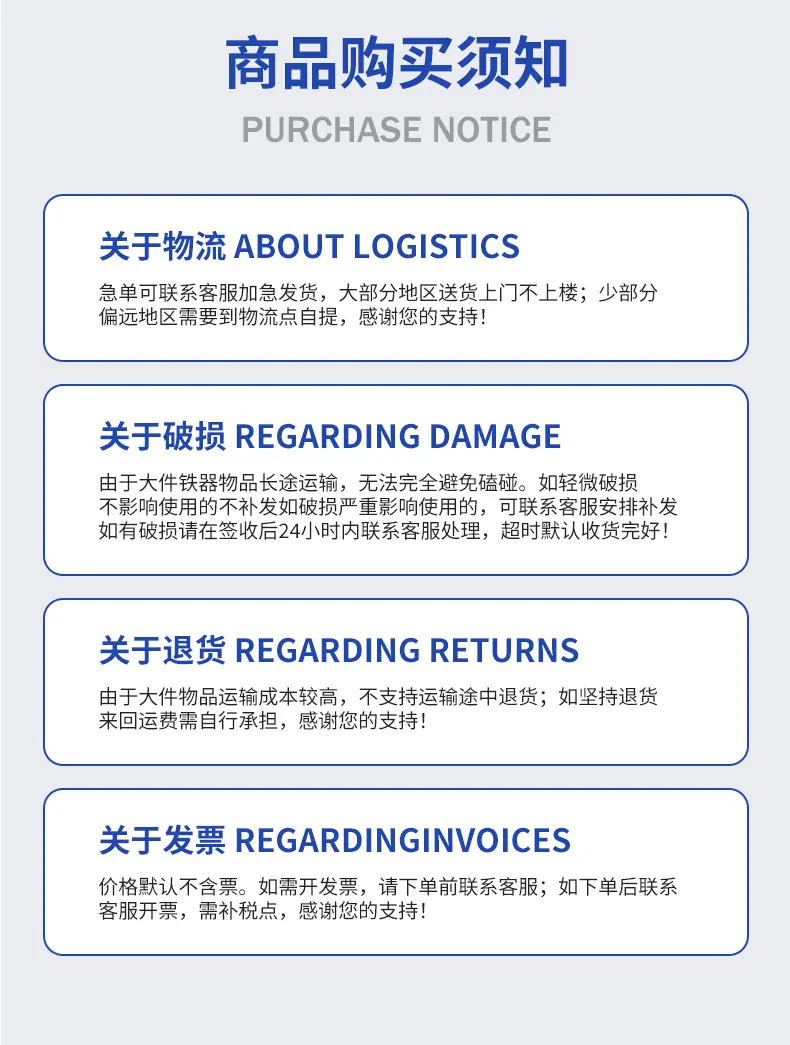 商品购买须知

PURCHASE NOTICE

关于物流 ABOUT LOGISTICS

急单可联系客服加急发货，大部分地区送货上门不上楼；少部分偏远地区需要到物流点自提，感谢您的支持！

关于破损 REGARDING DAMAGE

由于大件铁器物品长途运输，无法完全避免磕碰。如轻微破损不影响使用的不补发如破损严重影响使用的，可联系客服安排补发如有破损请在签收后24小时内联系客服处理，超时默认收货完好！

关于退货 REGARDING RETURNS

由于大件物品运输成本较高，不支持运输途中退货；如坚持退货来回运费需自行承担，感谢您的支持！

关于发票 REGARDINGINVOICES

价格默认不含票。如需开发票，请下单前联系客服；如下单后联系客服开票，需补税点，感谢您的支持！